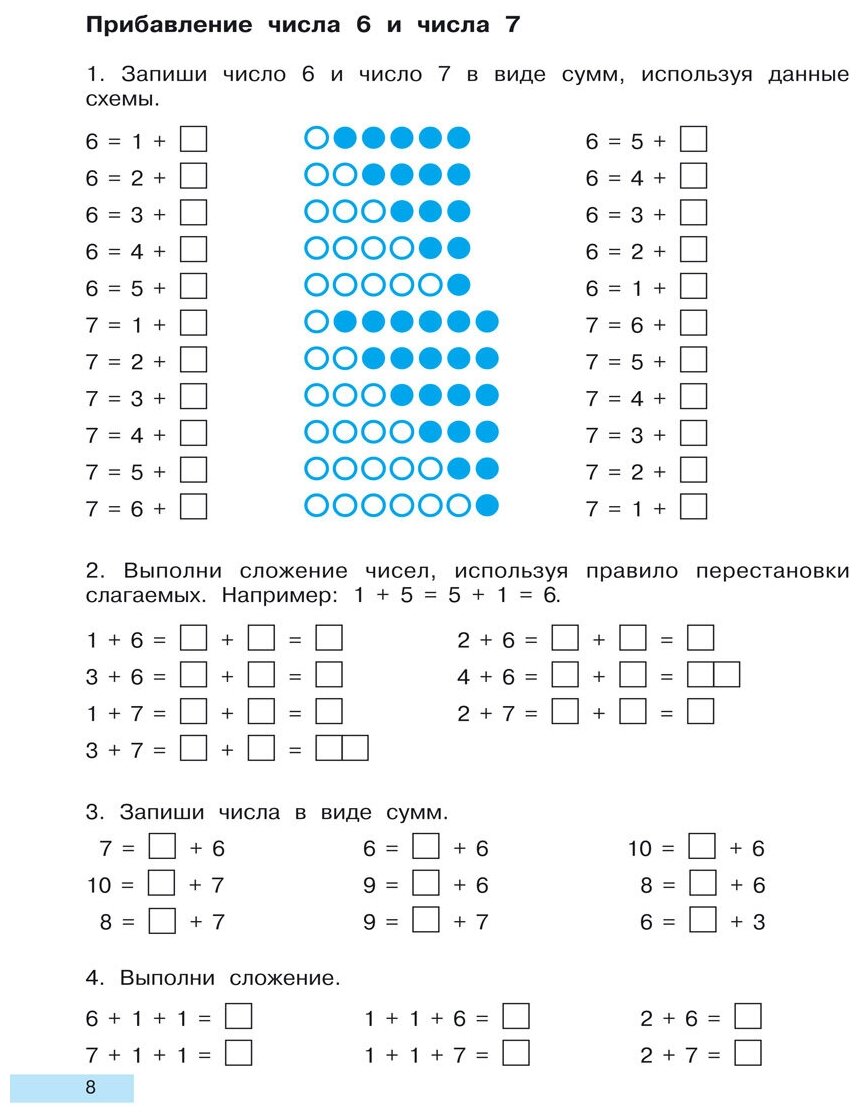 Прибавление числа 6 и числа 7

1. Запиши число 6 и число 7 в виде сумм, используя данные схемы.

6 = 1 + ☐
6 = 2 + ☐
6 = 3 + ☐
6 = 4 + ☐
6 = 5 + ☐
7 = 1 + ☐
7 = 2 + ☐
7 = 3 + ☐
7 = 4 + ☐
7 = 5 + ☐
7 = 6 + ☐

6 = 5 + ☐
6 = 4 + ☐
6 = 3 + ☐
6 = 2 + ☐
6 = 1 + ☐
7 = 6 + ☐
7 = 5 + ☐
7 = 4 + ☐
7 = 3 + ☐
7 = 2 + ☐
7 = 1 + ☐

2. Выполни сложение чисел, используя правило перестановки слагаемых. Например: 1 + 5 = 5 + 1 = 6.

1 + 6 = ☐ + ☐ = ☐
3 + 6 = ☐ + ☐ = ☐
1 + 7 = ☐ + ☐ = ☐
3 + 7 = ☐ + ☐ = ☐☐

2 + 6 = ☐ + ☐ = ☐
4 + 6 = ☐ + ☐ = ☐☐
2 + 7 = ☐ + ☐ = ☐

3. Запиши числа в виде сумм.

7 = ☐ + 6
10 = ☐ + 7
8 = ☐ + 7

6 = ☐ + 6
9 = ☐ + 6
9 = ☐ + 7

10 = ☐ + 6
8 = ☐ + 6
6 = ☐ + 3

4. Выполни сложение.

6 + 1 + 1 = ☐
7 + 1 + 1 = ☐

1 + 1 + 6 = ☐
1 + 1 + 7 = ☐

2 + 6 = ☐
2 + 7 = ☐

8